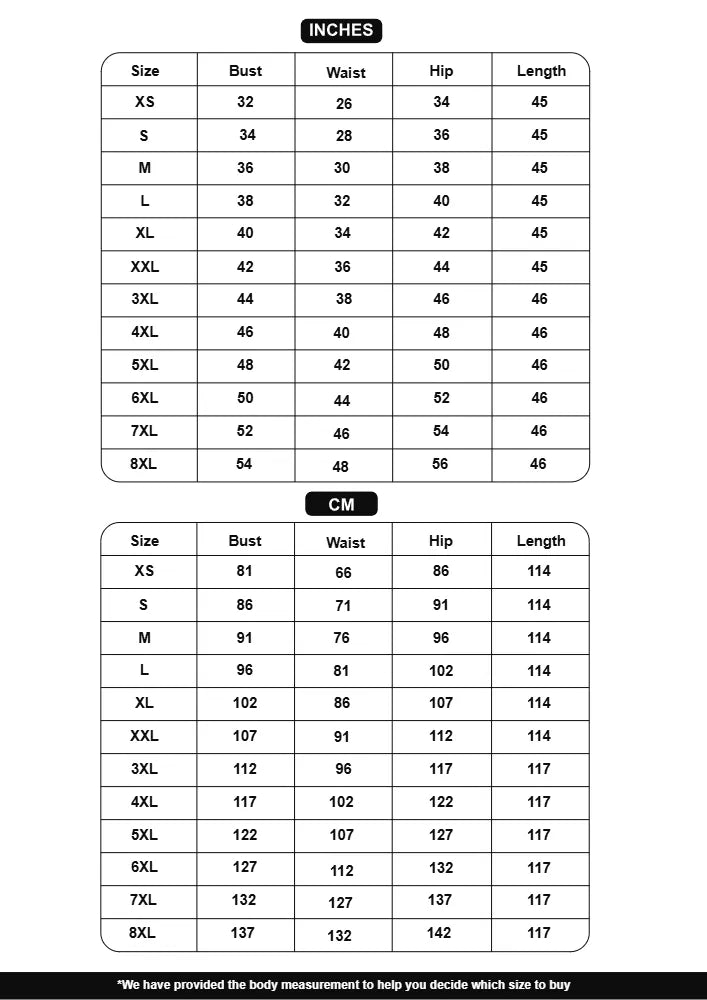 INCHES

| Size | Bust | Waist | Hip | Length |
|---|---|---|---|---|
| XS | 32 | 26 | 34 | 45 |
| S | 34 | 28 | 36 | 45 |
| M | 36 | 30 | 38 | 45 |
| L | 38 | 32 | 40 | 45 |
| XL | 40 | 34 | 42 | 45 |
| XXL | 42 | 36 | 44 | 45 |
| 3XL | 44 | 38 | 46 | 46 |
| 4XL | 46 | 40 | 48 | 46 |
| 5XL | 48 | 42 | 50 | 46 |
| 6XL | 50 | 44 | 52 | 46 |
| 7XL | 52 | 46 | 54 | 46 |
| 8XL | 54 | 48 | 56 | 46 |

CM

| Size | Bust | Waist | Hip | Length |
|---|---|---|---|---|
| XS | 81 | 66 | 86 | 114 |
| S | 86 | 71 | 91 | 114 |
| M | 91 | 76 | 96 | 114 |
| L | 96 | 81 | 102 | 114 |
| XL | 102 | 86 | 107 | 114 |
| XXL | 107 | 91 | 112 | 114 |
| 3XL | 112 | 96 | 117 | 117 |
| 4XL | 117 | 102 | 122 | 117 |
| 5XL | 122 | 107 | 127 | 117 |
| 6XL | 127 | 112 | 132 | 117 |
| 7XL | 132 | 127 | 137 | 117 |
| 8XL | 137 | 132 | 142 | 117 |

*We have provided the body measurement to help you decide which size to buy